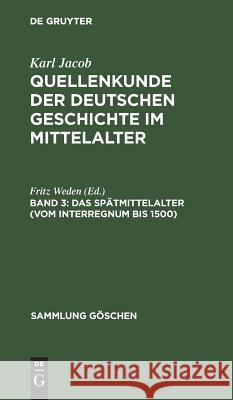 DE GRUYTER

Karl Jacob
QUELLENKUNDE DER DEUTSCHEN GESCHICHTE IM MITTELALTER

Fritz Weden (Ed.)
BAND 3: DAS SPÄTMITTELALTER (VOM INTERREGNUM BIS 1500)

SAMMLUNG GÖSCHEN

DE G

Kraina Książek